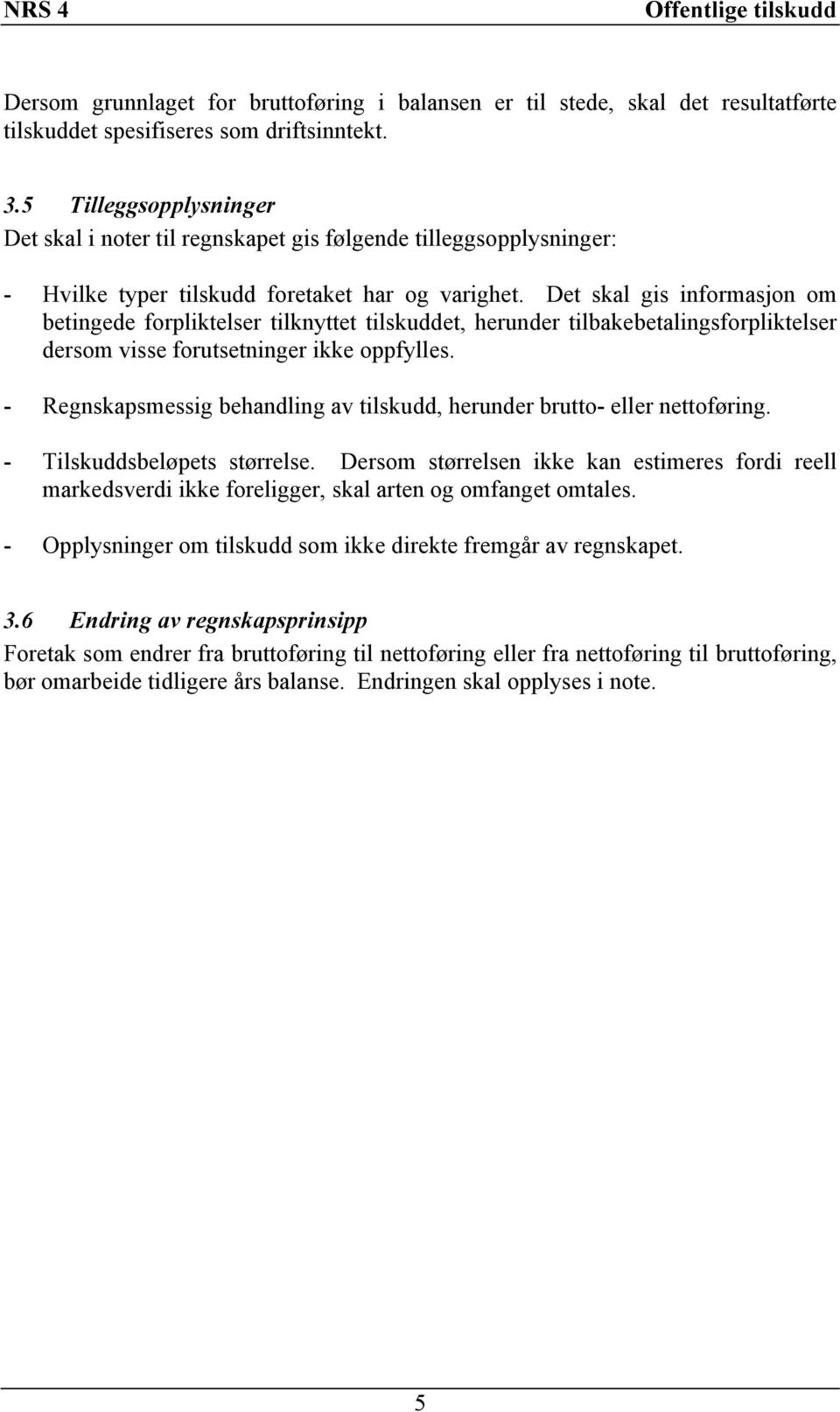 NRS 4 Offentlige tilskudd

Dersom grunnlaget for bruttoføring i balansen er til stede, skal det resultatførte tilskuddet spesifiseres som driftsinntekt.

3.5 Tilleggsopplysninger
Det skal i noter til regnskapet gis følgende tilleggsopplysninger:

- Hvilke typer tilskudd foretaket har og varighet. Det skal gis informasjon om betingede forpliktelser tilknyttet tilskuddet, herunder tilbakebetalingsforpliktelser dersom visse forutsetninger ikke oppfylles.

- Regnskapsmessig behandling av tilskudd, herunder brutto- eller nettoføring.

- Tilskuddsbeløpets størrelse. Dersom størrelsen ikke kan estimeres fordi reell markedsverdi ikke foreligger, skal arten og omfanget omtales.

- Opplysninger om tilskudd som ikke direkte fremgår av regnskapet.

3.6 Endring av regnskapsprinsipp
Foretak som endrer fra bruttoføring til nettoføring eller fra nettoføring til bruttoføring, bør omarbeide tidligere års balanse. Endringen skal opplyses i note.

5